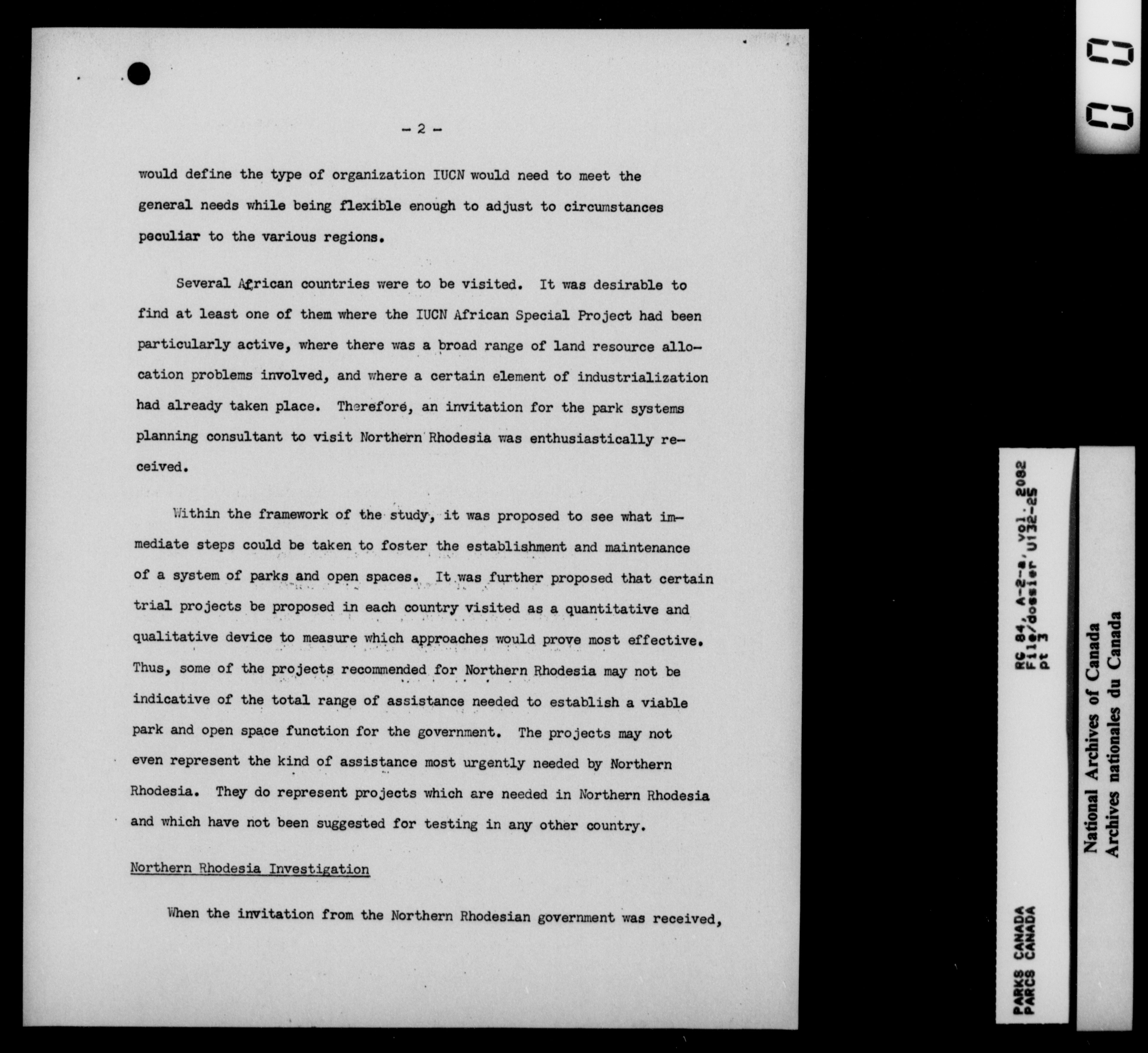 - 2 -

would define the type of organization IUCN would need to meet the general needs while being flexible enough to adjust to circumstances peculiar to the various regions.

Several African countries were to be visited. It was desirable to find at least one of them where the IUCN African Special Project had been particularly active, where there was a broad range of land resource allocation problems involved, and where a certain element of industrialization had already taken place. Therefore, an invitation for the park systems planning consultant to visit Northern Rhodesia was enthusiastically received.

Within the framework of the study, it was proposed to see what immediate steps could be taken to foster the establishment and maintenance of a system of parks and open spaces. It was further proposed that certain trial projects be proposed in each country visited as a quantitative and qualitative device to measure which approaches would prove most effective. Thus, some of the projects recommended for Northern Rhodesia may not be indicative of the total range of assistance needed to establish a viable park and open space function for the government. The projects may not even represent the kind of assistance most urgently needed by Northern Rhodesia. They do represent projects which are needed in Northern Rhodesia and which have not been suggested for testing in any other country.

Northern Rhodesia Investigation

When the invitation from the Northern Rhodesian government was received,

PARKS CANADA
PARCS CANADA

RG 84, A-2-a, vol. 2082
File/dossier U132-25
pt 3

National Archives of Canada
Archives nationales du Canada